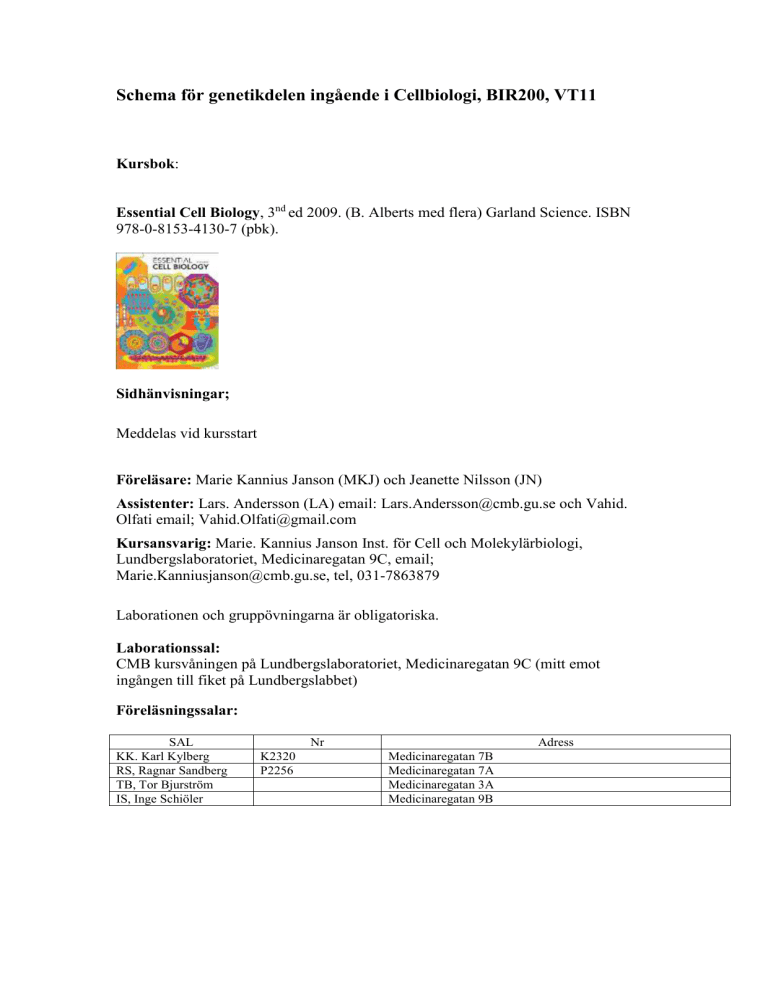 Schema för genetikdelen ingående i Cellbiologi, BIR200, VT11

Kursbok:

Essential Cell Biology, 3$^{nd}$ ed 2009. (B. Alberts med flera) Garland Science. ISBN 978-0-8153-4130-7 (pbk).

ESSENTIAL CELL BIOLOGY

Sidhänvisningar;

Meddelas vid kursstart

Föreläsare: Marie Kannius Janson (MKJ) och Jeanette Nilsson (JN)

Assistenter: Lars. Andersson (LA) email: Lars.Andersson@cmb.gu.se och Vahid. Olfati email; Vahid.Olfati@gmail.com

Kursansvarig: Marie. Kannius Janson Inst. för Cell och Molekylärbiologi, Lundbergslaboratoriet, Medicinaregatan 9C, email; Marie.Kanniusjanson@cmb.gu.se, tel, 031-7863879

Laborationen och gruppövningarna är obligatoriska.

Laborationssal:
CMB kursvåningen på Lundbergslaboratoriet, Medicinaregatan 9C (mitt emot ingången till fiket på Lundbergslabbet)

Föreläsningssalar:

| SAL | Nr | Adress |
|---|---|---|
| KK. Karl Kylberg | K2320 | Medicinaregatan 7B |
| RS, Ragnar Sandberg | P2256 | Medicinaregatan 7A |
| TB, Tor Bjurström | | Medicinaregatan 3A |
| IS, Inge Schiöler | | Medicinaregatan 9B |